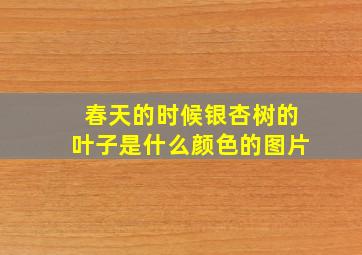 春天的时候银杏树的叶子是什么颜色的图片